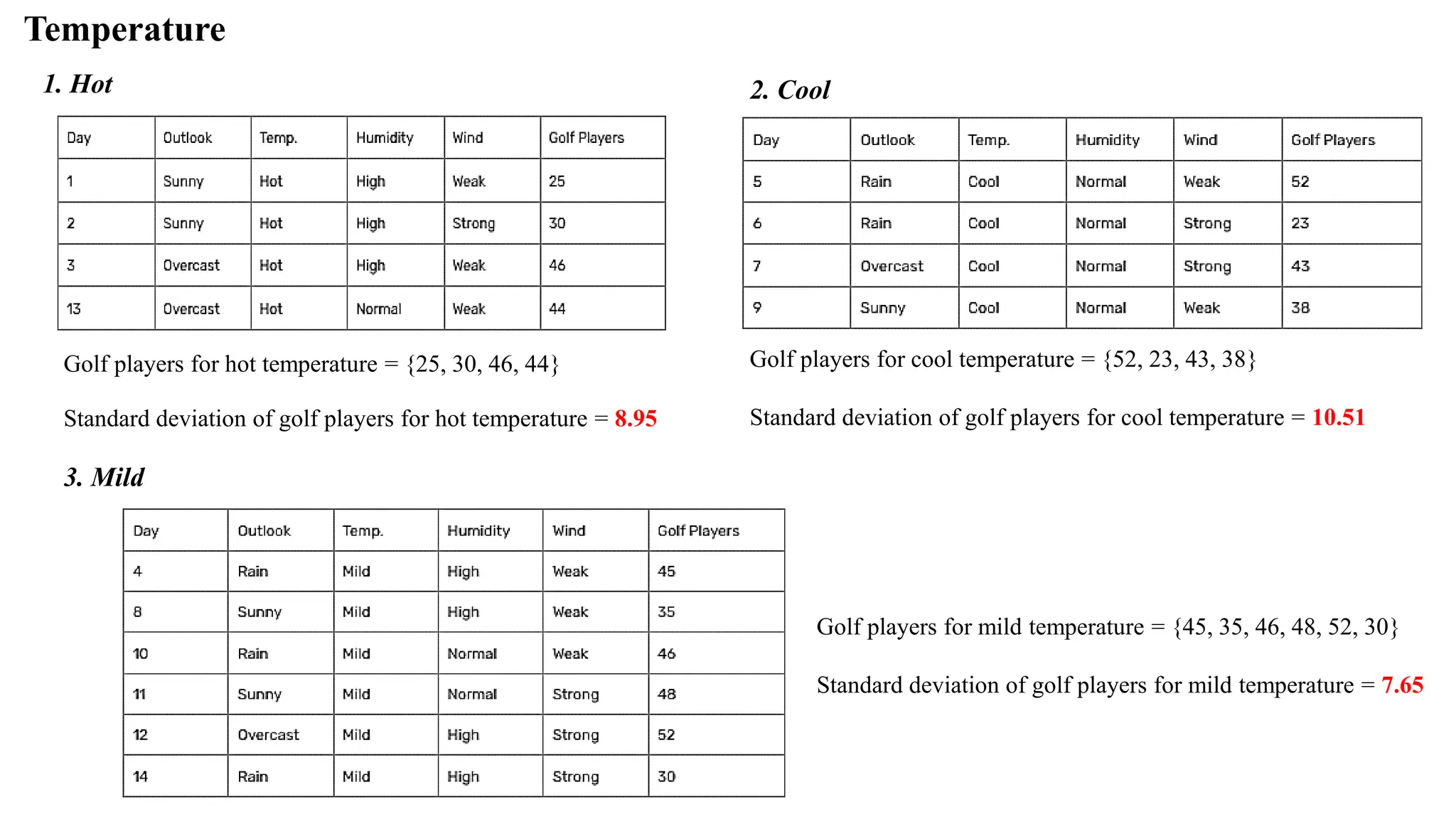 Temperature

1. Hot

| Day | Outlook | Temp. | Humidity | Wind | Golf Players |
|---|---|---|---|---|---|
| 1 | Sunny | Hot | High | Weak | 25 |
| 2 | Sunny | Hot | High | Strong | 30 |
| 3 | Overcast | Hot | High | Weak | 46 |
| 13 | Overcast | Hot | Normal | Weak | 44 |

Golf players for hot temperature = {25, 30, 46, 44}

Standard deviation of golf players for hot temperature = 8.95

2. Cool

| Day | Outlook | Temp. | Humidity | Wind | Golf Players |
|---|---|---|---|---|---|
| 5 | Rain | Cool | Normal | Weak | 52 |
| 6 | Rain | Cool | Normal | Strong | 23 |
| 7 | Overcast | Cool | Normal | Strong | 43 |
| 9 | Sunny | Cool | Normal | Weak | 38 |

Golf players for cool temperature = {52, 23, 43, 38}

Standard deviation of golf players for cool temperature = 10.51

3. Mild

| Day | Outlook | Temp. | Humidity | Wind | Golf Players |
|---|---|---|---|---|---|
| 4 | Rain | Mild | High | Weak | 45 |
| 8 | Sunny | Mild | High | Weak | 35 |
| 10 | Rain | Mild | Normal | Weak | 46 |
| 11 | Sunny | Mild | Normal | Strong | 48 |
| 12 | Overcast | Mild | High | Strong | 52 |
| 14 | Rain | Mild | High | Strong | 30 |

Golf players for mild temperature = {45, 35, 46, 48, 52, 30}

Standard deviation of golf players for mild temperature = 7.65